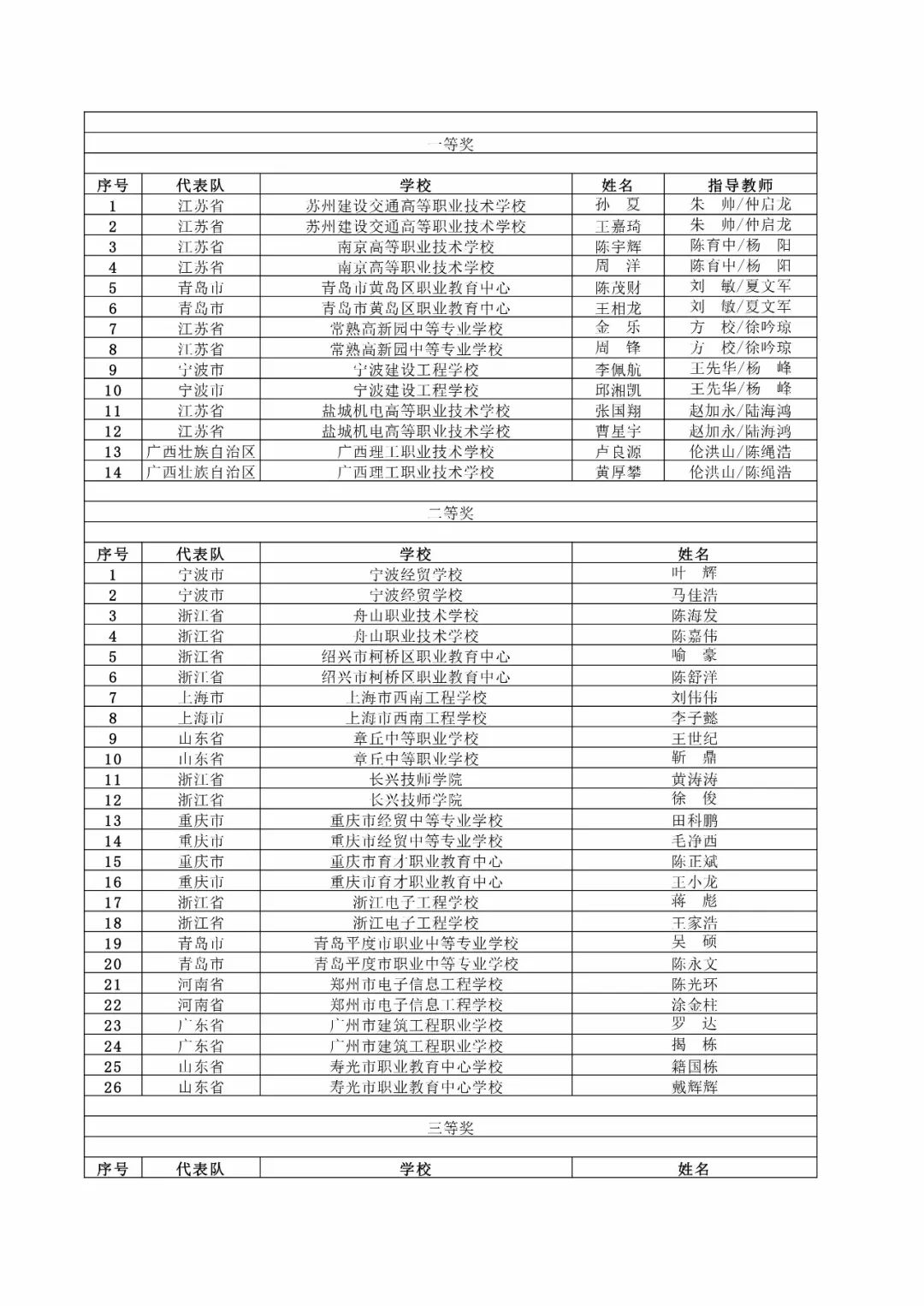 一等奖

| 序号 | 代表队 | 学校 | 姓名 | 指导教师 |
|---|---|---|---|---|
| 1 | 江苏省 | 苏州建设交通高等职业技术学校 | 孙　夏 | 朱　帅/仲启龙 |
| 2 | 江苏省 | 苏州建设交通高等职业技术学校 | 王嘉琦 | 朱　帅/仲启龙 |
| 3 | 江苏省 | 南京高等职业技术学校 | 陈宇辉 | 陈育中/杨　阳 |
| 4 | 江苏省 | 南京高等职业技术学校 | 周　洋 | 陈育中/杨　阳 |
| 5 | 青岛市 | 青岛市黄岛区职业教育中心 | 陈茂财 | 刘　敏/夏文军 |
| 6 | 青岛市 | 青岛市黄岛区职业教育中心 | 王相龙 | 刘　敏/夏文军 |
| 7 | 江苏省 | 常熟高新园中等专业学校 | 金　乐 | 方　校/徐吟琼 |
| 8 | 江苏省 | 常熟高新园中等专业学校 | 周　锋 | 方　校/徐吟琼 |
| 9 | 宁波市 | 宁波建设工程学校 | 李佩航 | 王先华/杨　峰 |
| 10 | 宁波市 | 宁波建设工程学校 | 邱湘凯 | 王先华/杨　峰 |
| 11 | 江苏省 | 盐城机电高等职业技术学校 | 张国翔 | 赵加永/陆海鸿 |
| 12 | 江苏省 | 盐城机电高等职业技术学校 | 曹星宇 | 赵加永/陆海鸿 |
| 13 | 广西壮族自治区 | 广西理工职业技术学校 | 卢良源 | 伦洪山/陈绳浩 |
| 14 | 广西壮族自治区 | 广西理工职业技术学校 | 黄厚攀 | 伦洪山/陈绳浩 |

二等奖

| 序号 | 代表队 | 学校 | 姓名 |
|---|---|---|---|
| 1 | 宁波市 | 宁波经贸学校 | 叶　辉 |
| 2 | 宁波市 | 宁波经贸学校 | 马佳浩 |
| 3 | 浙江省 | 舟山职业技术学校 | 陈海发 |
| 4 | 浙江省 | 舟山职业技术学校 | 陈嘉伟 |
| 5 | 浙江省 | 绍兴市柯桥区职业教育中心 | 喻　豪 |
| 6 | 浙江省 | 绍兴市柯桥区职业教育中心 | 陈舒洋 |
| 7 | 上海市 | 上海市西南工程学校 | 刘伟伟 |
| 8 | 上海市 | 上海市西南工程学校 | 李子懿 |
| 9 | 山东省 | 章丘中等职业学校 | 王世纪 |
| 10 | 山东省 | 章丘中等职业学校 | 靳　鼎 |
| 11 | 浙江省 | 长兴技师学院 | 黄涛涛 |
| 12 | 浙江省 | 长兴技师学院 | 徐　俊 |
| 13 | 重庆市 | 重庆市经贸中等专业学校 | 田科鹏 |
| 14 | 重庆市 | 重庆市经贸中等专业学校 | 毛净西 |
| 15 | 重庆市 | 重庆市育才职业教育中心 | 陈正斌 |
| 16 | 重庆市 | 重庆市育才职业教育中心 | 王小龙 |
| 17 | 浙江省 | 浙江电子工程学校 | 蒋　彪 |
| 18 | 浙江省 | 浙江电子工程学校 | 王家浩 |
| 19 | 青岛市 | 青岛平度市职业中等专业学校 | 吴　硕 |
| 20 | 青岛市 | 青岛平度市职业中等专业学校 | 陈永文 |
| 21 | 河南省 | 郑州市电子信息工程学校 | 陈光环 |
| 22 | 河南省 | 郑州市电子信息工程学校 | 涂金柱 |
| 23 | 广东省 | 广州市建筑工程职业学校 | 罗　达 |
| 24 | 广东省 | 广州市建筑工程职业学校 | 揭　栋 |
| 25 | 山东省 | 寿光市职业教育中心学校 | 籍国栋 |
| 26 | 山东省 | 寿光市职业教育中心学校 | 戴辉辉 |

三等奖

| 序号 | 代表队 | 学校 | 姓名 |
|---|---|---|---|